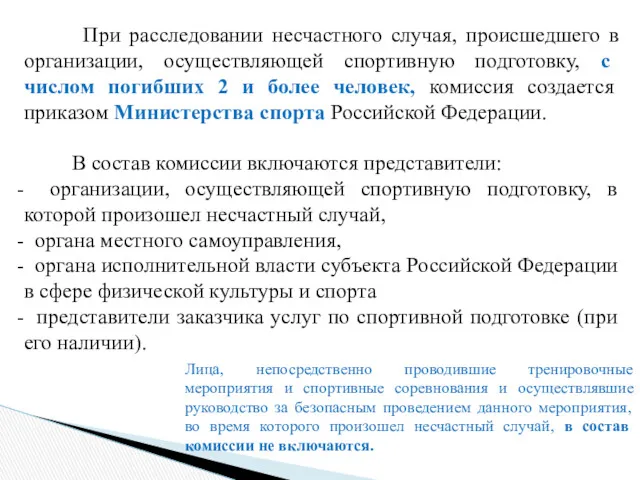 При расследовании несчастного случая, происшедшего в организации, осуществляющей спортивную подготовку, с числом погибших 2 и более человек, комиссия создается приказом Министерства спорта Российской Федерации.

В состав комиссии включаются представители:
- организации, осуществляющей спортивную подготовку, в которой произошел несчастный случай,
- органа местного самоуправления,
- органа исполнительной власти субъекта Российской Федерации в сфере физической культуры и спорта
- представители заказчика услуг по спортивной подготовке (при его наличии).

Лица, непосредственно проводившие тренировочные мероприятия и спортивные соревнования и осуществлявшие руководство за безопасным проведением данного мероприятия, во время которого произошел несчастный случай, в состав комиссии не включаются.